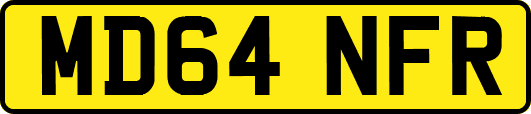 MD64 NFR